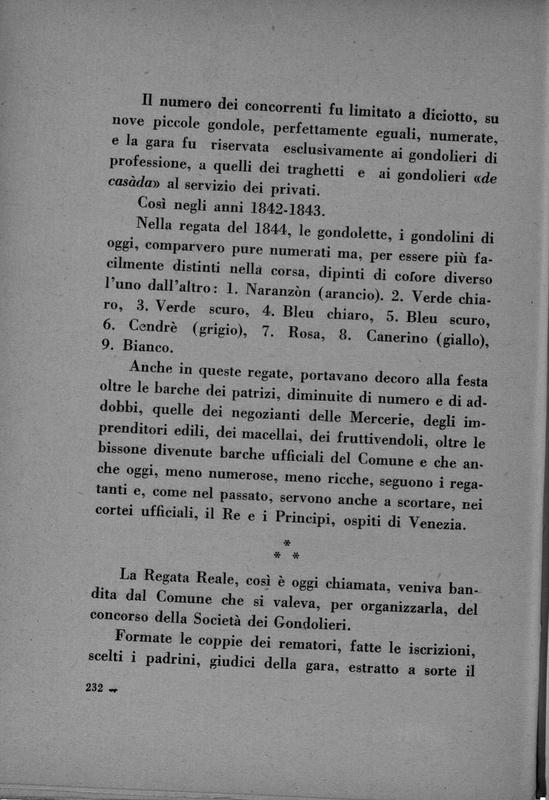 Il numero dei concorrenti fu limitato a diciotto, su nove piccole gondole, perfettamente eguali, numerate, e la gara fu riservata esclusivamente ai gondolieri di professione, a quelli dei traghetti e ai gondolieri «de casàda» al servizio dei privati.

Così negli anni 1842-1843.

Nella regata del 1844, le gondolette, i gondolini di oggi, comparvero pure numerati ma, per essere più facilmente distinti nella corsa, dipinti di colore diverso l'uno dall'altro: 1. Naranzòn (arancio). 2. Verde chiaro, 3. Verde scuro, 4. Bleu chiaro, 5. Bleu scuro, 6. Cendrè (grigio), 7. Rosa, 8. Canerino (giallo), 9. Bianco.

Anche in queste regate, portavano decoro alla festa oltre le barche dei patrizi, diminuite di numero e di addobbi, quelle dei negozianti delle Mercerie, degli imprenditori edili, dei macellai, dei fruttivendoli, oltre le bissone divenute barche ufficiali del Comune e che anche oggi, meno numerose, meno ricche, seguono i regatanti e, come nel passato, servono anche a scortare, nei cortei ufficiali, il Re e i Principi, ospiti di Venezia.

* * *

La Regata Reale, così è oggi chiamata, veniva bandita dal Comune che si valeva, per organizzarla, del concorso della Società dei Gondolieri.

Formate le coppie dei rematori, fatte le iscrizioni, scelti i padrini, giudici della gara, estratto a sorte il

232